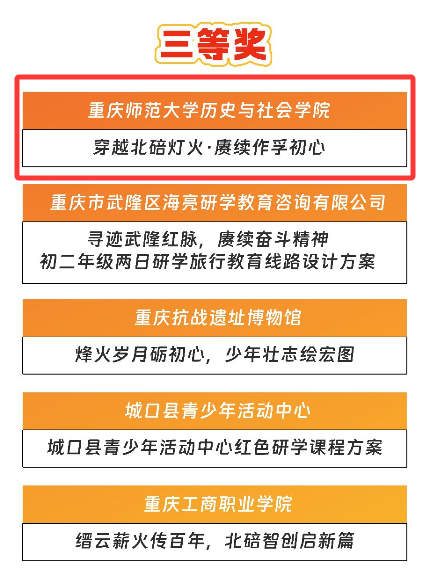 三等奖

重庆师范大学历史与社会学院

穿越北碚灯火·赓续作孚初心

重庆市武隆区海亮研学教育咨询有限公司

寻迹武隆红脉，赓续奋斗精神
初二年级两日研学旅行教育线路设计方案

重庆抗战遗址博物馆

烽火岁月砺初心，少年壮志绘宏图

城口县青少年活动中心

城口县青少年活动中心红色研学课程方案

重庆工商职业学院

缙云薪火传百年，北碚智创启新篇